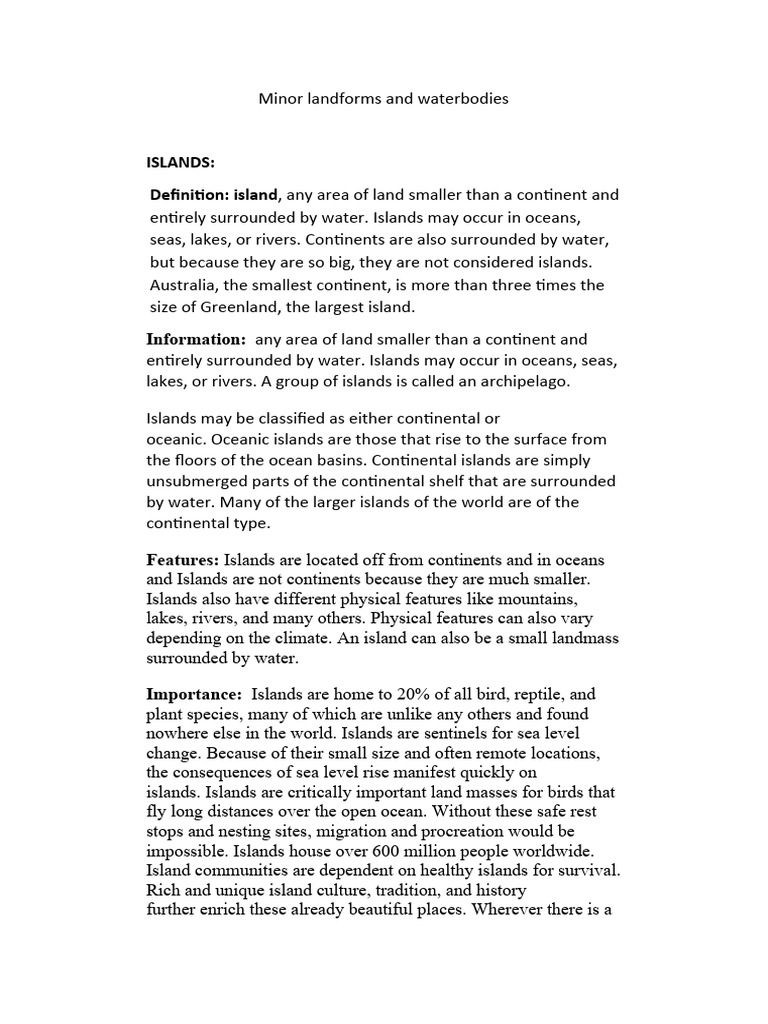 Minor landforms and waterbodies

ISLANDS:

Definition: island, any area of land smaller than a continent and entirely surrounded by water. Islands may occur in oceans, seas, lakes, or rivers. Continents are also surrounded by water, but because they are so big, they are not considered islands. Australia, the smallest continent, is more than three times the size of Greenland, the largest island.

Information: any area of land smaller than a continent and entirely surrounded by water. Islands may occur in oceans, seas, lakes, or rivers. A group of islands is called an archipelago.

Islands may be classified as either continental or oceanic. Oceanic islands are those that rise to the surface from the floors of the ocean basins. Continental islands are simply unsubmerged parts of the continental shelf that are surrounded by water. Many of the larger islands of the world are of the continental type.

Features: Islands are located off from continents and in oceans and Islands are not continents because they are much smaller. Islands also have different physical features like mountains, lakes, rivers, and many others. Physical features can also vary depending on the climate. An island can also be a small landmass surrounded by water.

Importance: Islands are home to 20% of all bird, reptile, and plant species, many of which are unlike any others and found nowhere else in the world. Islands are sentinels for sea level change. Because of their small size and often remote locations, the consequences of sea level rise manifest quickly on islands. Islands are critically important land masses for birds that fly long distances over the open ocean. Without these safe rest stops and nesting sites, migration and procreation would be impossible. Islands house over 600 million people worldwide. Island communities are dependent on healthy islands for survival. Rich and unique island culture, tradition, and history further enrich these already beautiful places. Wherever there is a